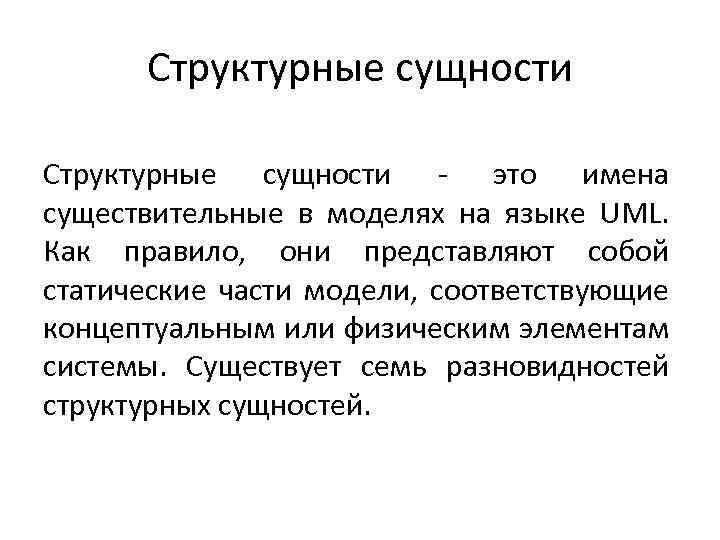 Структурные сущности

Структурные сущности - это имена существительные в моделях на языке UML. Как правило, они представляют собой статические части модели, соответствующие концептуальным или физическим элементам системы. Существует семь разновидностей структурных сущностей.